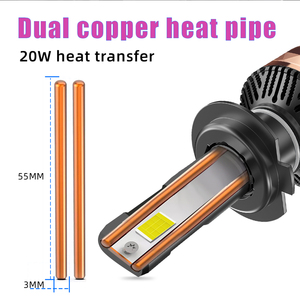 Dual copper heat pipe

20W heat transfer

55MM

3MM